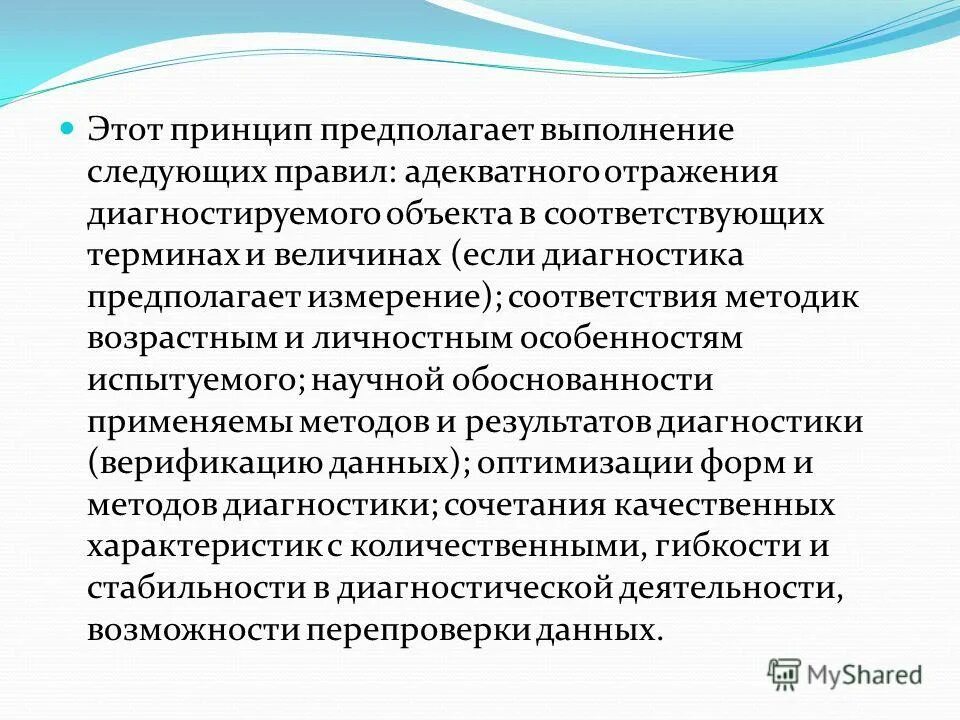 Этот принцип предполагает выполнение следующих правил: адекватного отражения диагностируемого объекта в соответствующих терминах и величинах (если диагностика предполагает измерение); соответствия методик возрастным и личностным особенностям испытуемого; научной обоснованности применяемы методов и результатов диагностики (верификацию данных); оптимизации форм и методов диагностики; сочетания качественных характеристик с количественными, гибкости и стабильности в диагностической деятельности, возможности перепроверки данных.

MyShared